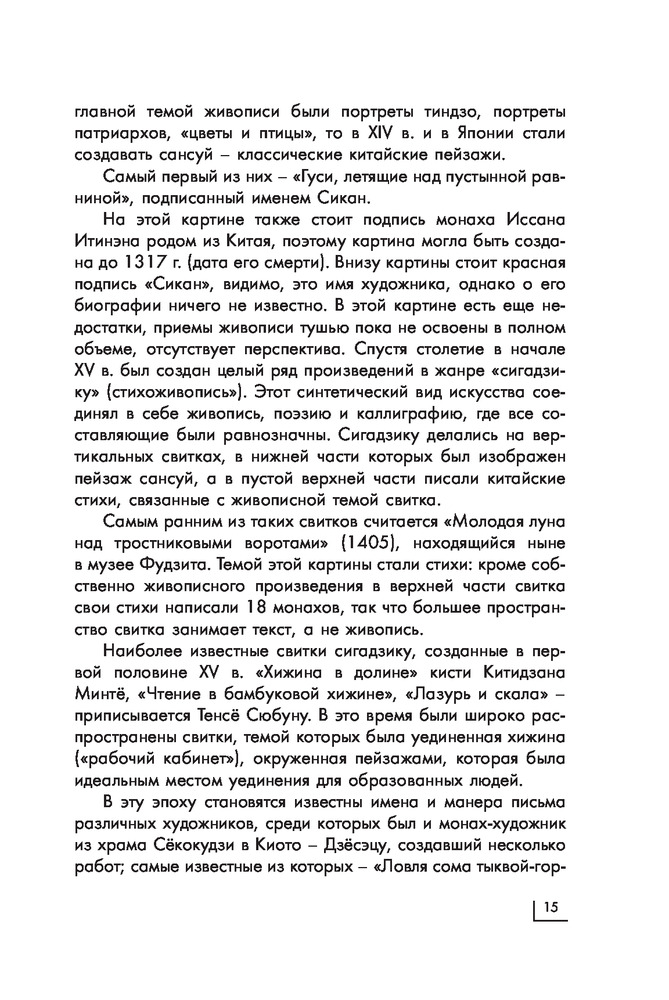 главной темой живописи были портреты тиндзо, портреты патриархов, «цветы и птицы», то в XIV в. и в Японии стали создавать сансуй – классические китайские пейзажи.

Самый первый из них – «Гуси, летящие над пустынной равниной», подписанный именем Сикан.

На этой картине также стоит подпись монаха Иссана Итинэна родом из Китая, поэтому картина могла быть создана до 1317 г. (дата его смерти). Внизу картины стоит красная подпись «Сикан», видимо, это имя художника, однако о его биографии ничего не известно. В этой картине есть еще недостатки, приемы живописи тушью пока не освоены в полном объеме, отсутствует перспектива. Спустя столетие в начале XV в. был создан целый ряд произведений в жанре «сигадзику» (стихоживопись). Этот синтетический вид искусства соединял в себе живопись, поэзию и каллиграфию, где все составляющие были равнозначны. Сигадзику делались на вертикальных свитках, в нижней части которых был изображен пейзаж сансуй, а в пустой верхней части писали китайские стихи, связанные с живописной темой свитка.

Самым ранним из таких свитков считается «Молодая луна над тростниковыми воротами» (1405), находящийся ныне в музее Фудзита. Темой этой картины стали стихи: кроме собственно живописного произведения в верхней части свитка свои стихи написали 18 монахов, так что большее пространство свитка занимает текст, а не живопись.

Наиболее известные свитки сигадзику, созданные в первой половине XV в. «Хижина в долине» кисти Китидзана Минтё, «Чтение в бамбуковой хижине», «Лазурь и скала» – приписывается Тенсё Сюбуну. В это время были широко распространены свитки, темой которых была уединенная хижина («рабочий кабинет»), окруженная пейзажами, которая была идеальным местом уединения для образованных людей.

В эту эпоху становятся известны имена и манера письма различных художников, среди которых был и монах-художник из храма Сёкокудзи в Киото – Дзёсэцу, создавший несколько работ; самые известные из которых – «Ловля сома тыквой-гор-

15